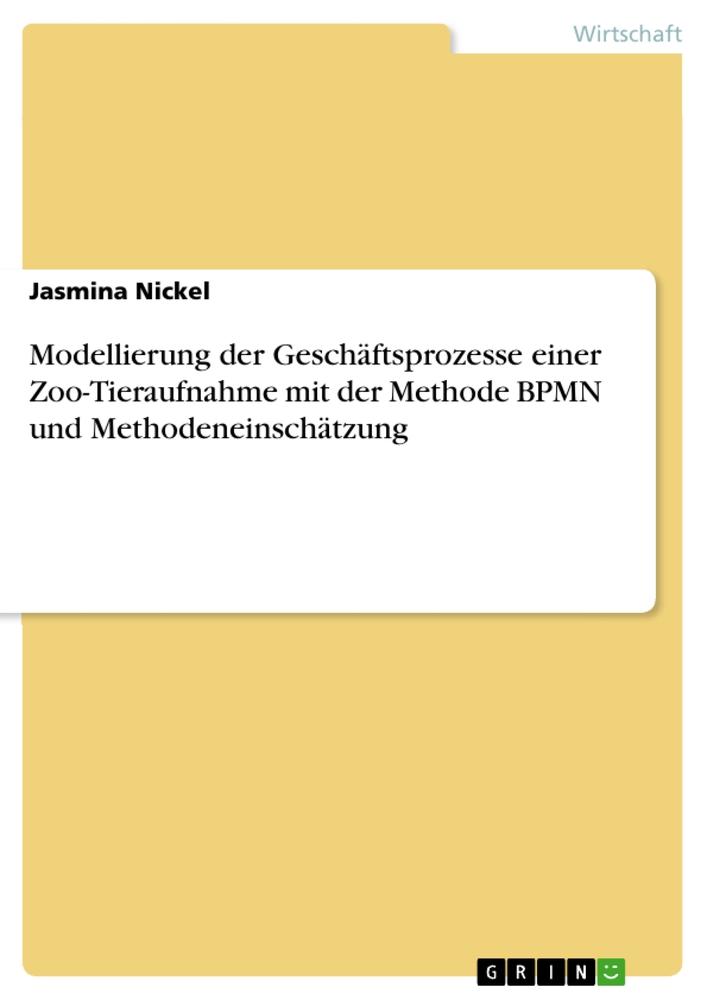 Wirtschaft

Jasmina Nickel

Modellierung der Geschäftsprozesse einer Zoo-Tieraufnahme mit der Methode BPMN und Methodeneinschätzung

GRIN